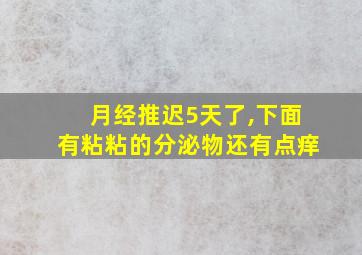 月经推迟5天了,下面有粘粘的分泌物还有点痒